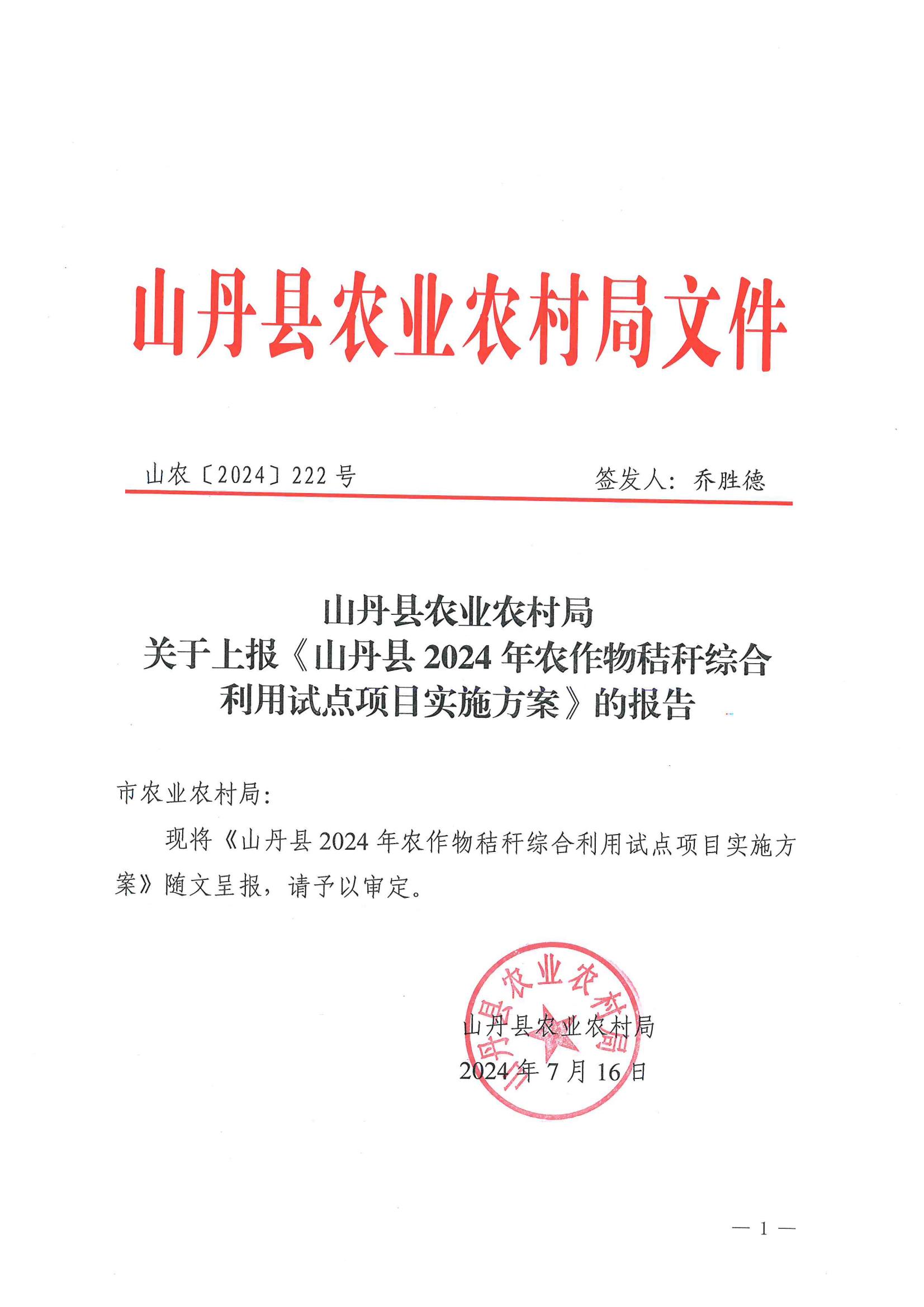 山丹县农业农村局文件

山农〔2024〕222号　　签发人：乔胜德

山丹县农业农村局
关于上报《山丹县2024年农作物秸秆综合利用试点项目实施方案》的报告

市农业农村局：

现将《山丹县2024年农作物秸秆综合利用试点项目实施方案》随文呈报，请予以审定。

山丹县农业农村局
山丹县农业农村局
2024年7月16日

— 1 —